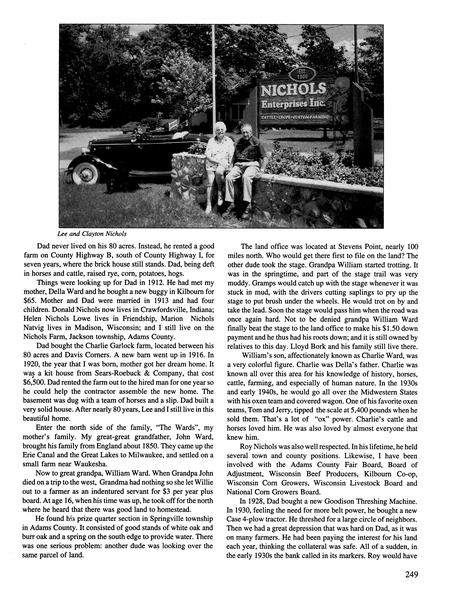 EST. 1900

NICHOLS
Enterprises Inc.
CATTLE • CROPS • CUSTOM FARMING

Lee and Clayton Nichols

Dad never lived on his 80 acres. Instead, he rented a good farm on County Highway B, south of County Highway I, for seven years, where the brick house still stands. Dad, being deft in horses and cattle, raised rye, corn, potatoes, hogs.

Things were looking up for Dad in 1912. He had met my mother, Della Ward and he bought a new buggy in Kilbourn for $65. Mother and Dad were married in 1913 and had four children. Donald Nichols now lives in Crawfordsville, Indiana; Helen Nichols Lowe lives in Friendship, Marion Nichols Natvig lives in Madison, Wisconsin; and I still live on the Nichols Farm, Jackson township, Adams County.

Dad bought the Charlie Garlock farm, located between his 80 acres and Davis Corners. A new barn went up in 1916. In 1920, the year that I was born, mother got her dream home. It was a kit house from Sears-Roebuck & Company, that cost $6,500. Dad rented the farm out to the hired man for one year so he could help the contractor assemble the new home. The basement was dug with a team of horses and a slip. Dad built a very solid house. After nearly 80 years, Lee and I still live in this beautiful home.

Enter the north side of the family, "The Wards", my mother's family. My great-great grandfather, John Ward, brought his family from England about 1850. They came up the Erie Canal and the Great Lakes to Milwaukee, and settled on a small farm near Waukesha.

Now to great grandpa, William Ward. When Grandpa John died on a trip to the west, Grandma had nothing so she let Willie out to a farmer as an indentured servant for $3 per year plus board. At age 16, when his time was up, he took off for the north where he heard that there was good land to homestead.

He found his prize quarter section in Springville township in Adams County. It consisted of good stands of white oak and burr oak and a spring on the south edge to provide water. There was one serious problem: another dude was looking over the same parcel of land.

The land office was located at Stevens Point, nearly 100 miles north. Who would get there first to file on the land? The other dude took the stage. Grandpa William started trotting. It was in the springtime, and part of the stage trail was very muddy. Gramps would catch up with the stage whenever it was stuck in mud, with the drivers cutting saplings to pry up the stage to put brush under the wheels. He would trot on by and take the lead. Soon the stage would pass him when the road was once again hard. Not to be denied grandpa William Ward finally beat the stage to the land office to make his $1.50 down payment and he thus had his roots down; and it is still owned by relatives to this day. Lloyd Bork and his family still live there.

William's son, affectionately known as Charlie Ward, was a very colorful figure. Charlie was Della's father. Charlie was known all over this area for his knowledge of history, horses, cattle, farming, and especially of human nature. In the 1930s and early 1940s, he would go all over the Midwestern States with his oxen team and covered wagon. One of his favorite oxen teams, Tom and Jerry, tipped the scale at 5,400 pounds when he sold them. That's a lot of "ox" power. Charlie's cattle and horses loved him. He was also loved by almost everyone that knew him.

Roy Nichols was also well respected. In his lifetime, he held several town and county positions. Likewise, I have been involved with the Adams County Fair Board, Board of Adjustment, Wisconsin Beef Producers, Kilbourn Co-op, Wisconsin Corn Growers, Wisconsin Livestock Board and National Corn Growers Board.

In 1928, Dad bought a new Goodison Threshing Machine. In 1930, feeling the need for more belt power, he bought a new Case 4-plow tractor. He threshed for a large circle of neighbors. Then we had a great depression that was hard on Dad, as it was on many farmers. He had been paying the interest for his land each year, thinking the collateral was safe. All of a sudden, in the early 1930s the bank called in its markers. Roy would have

249